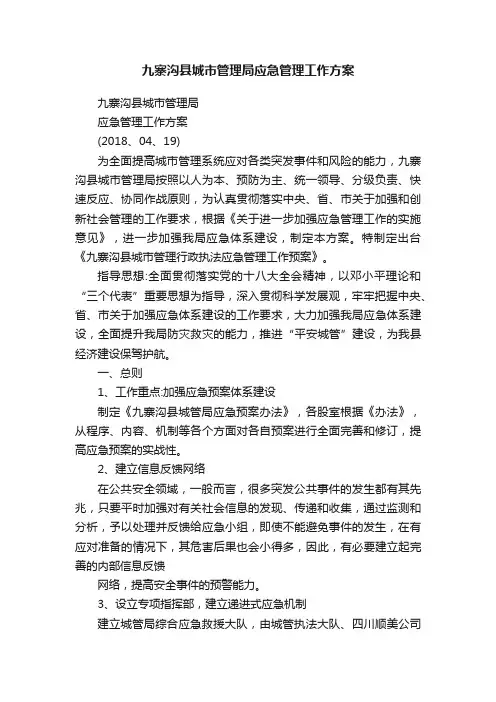 九寨沟县城市管理局应急管理工作方案

九寨沟县城市管理局

应急管理工作方案

(2018、04、19)

为全面提高城市管理系统应对各类突发事件和风险的能力，九寨沟县城市管理局按照以人为本、预防为主、统一领导、分级负责、快速反应、协同作战原则，为认真贯彻落实中央、省、市关于加强和创新社会管理的工作要求，根据《关于进一步加强应急管理工作的实施意见》，进一步加强我局应急体系建设，制定本方案。特制定出台《九寨沟县城市管理行政执法应急管理工作预案》。

指导思想:全面贯彻落实党的十八大全会精神，以邓小平理论和“三个代表”重要思想为指导，深入贯彻科学发展观，牢牢把握中央、省、市关于加强应急体系建设的工作要求，大力加强我局应急体系建设，全面提升我局防灾救灾的能力，推进“平安城管”建设，为我县经济建设保驾护航。

一、总则

1、工作重点:加强应急预案体系建设

制定《九寨沟县城管局应急预案办法》，各股室根据《办法》，从程序、内容、机制等各个方面对各自预案进行全面完善和修订，提高应急预案的实战性。

2、建立信息反馈网络

在公共安全领域，一般而言，很多突发公共事件的发生都有其先兆，只要平时加强对有关社会信息的发现、传递和收集，通过监测和分析，予以处理并反馈给应急小组，即使不能避免事件的发生，在有应对准备的情况下，其危害后果也会小得多，因此，有必要建立起完善的内部信息反馈

网络，提高安全事件的预警能力。

3、设立专项指挥部，建立递进式应急机制

建立城管局综合应急救援大队，由城管执法大队、四川顺美公司